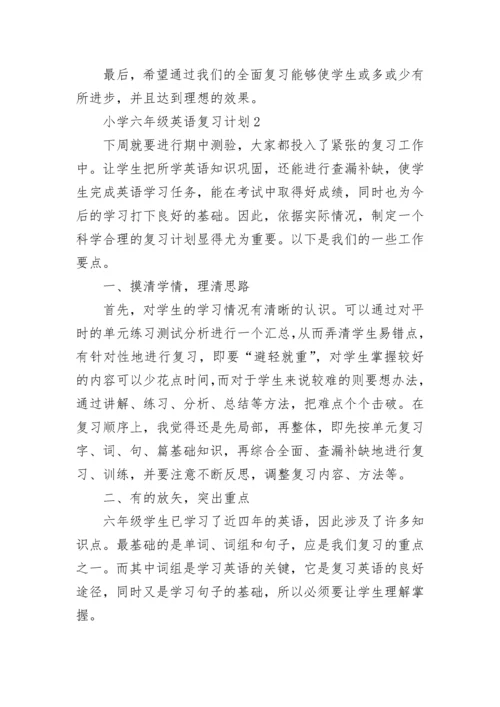 最后，希望通过我们的全面复习能够使学生或多或少有所进步，并且达到理想的效果。

小学六年级英语复习计划2

下周就要进行期中测验，大家都投入了紧张的复习工作中。让学生把所学英语知识巩固，还能进行查漏补缺，使学生完成英语学习任务，能在考试中取得好成绩，同时也为今后的学习打下良好的基础。因此，依据实际情况，制定一个科学合理的复习计划显得尤为重要。以下是我们的一些工作要点。

一、摸清学情，理清思路

首先，对学生的学习情况有清晰的认识。可以通过对平时的单元练习测试分析进行一个汇总，从而弄清学生易错点，有针对性地进行复习，即要“避轻就重”，对学生掌握较好的内容可以少花点时间，而对于学生来说较难的则要想办法，通过讲解、练习、分析、总结等方法，把难点个个击破。在复习顺序上，我觉得还是先局部，再整体，即先按单元复习字、词、句、篇基础知识，再综合全面、查漏补缺地进行复习、训练，并要注意不断反思，调整复习内容、方法等。

二、有的放矢，突出重点

六年级学生已学习了近四年的英语，因此涉及了许多知识点。最基础的是单词、词组和句子，应是我们复习的重点之一。而其中词组是学习英语的关键，它是复习英语的良好途径，同时又是学习句子的基础，所以必须要让学生理解掌握。